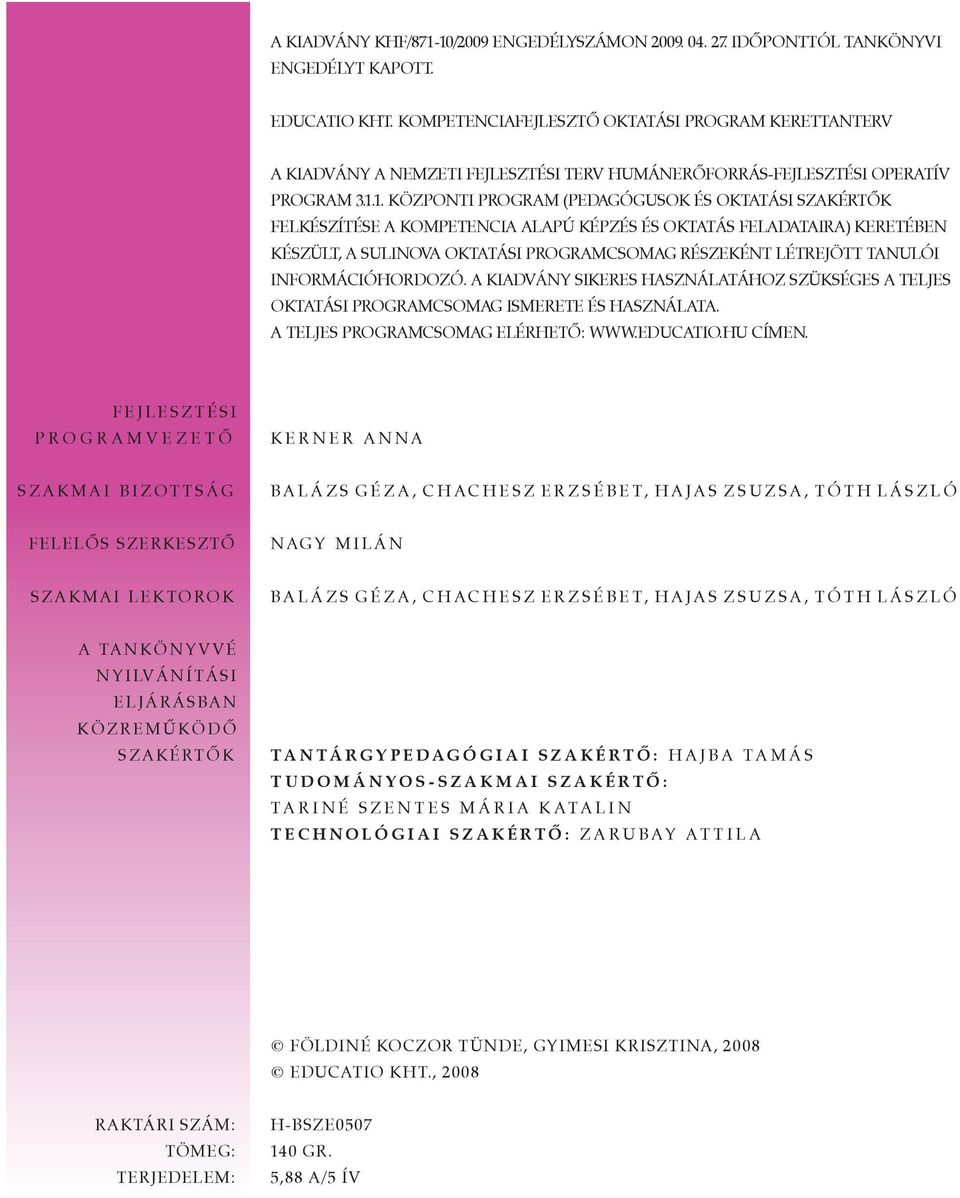 A KIADVÁNY KHF/871-10/2009 ENGEDÉLYSZÁMON 2009. 04. 27. IDŐPONTTÓL TANKÖNYVI ENGEDÉLYT KAPOTT.

EDUCATIO KHT. KOMPETENCIAFEJLESZTŐ OKTATÁSI PROGRAM KERETTANTERV

A KIADVÁNY A NEMZETI FEJLESZTÉSI TERV HUMÁNERŐFORRÁS-FEJLESZTÉSI OPERATÍV PROGRAM 3.1.1. KÖZPONTI PROGRAM (PEDAGÓGUSOK ÉS OKTATÁSI SZAKÉRTŐK FELKÉSZÍTÉSE A KOMPETENCIA ALAPÚ KÉPZÉS ÉS OKTATÁS FELADATAIRA) KERETÉBEN KÉSZÜLT, A SULINOVA OKTATÁSI PROGRAMCSOMAG RÉSZEKÉNT LÉTREJÖTT TANULÓI INFORMÁCIÓHORDOZÓ. A KIADVÁNY SIKERES HASZNÁLATÁHOZ SZÜKSÉGES A TELJES OKTATÁSI PROGRAMCSOMAG ISMERETE ÉS HASZNÁLATA.
A TELJES PROGRAMCSOMAG ELÉRHETŐ: WWW.EDUCATIO.HU CÍMEN.

FEJLESZTÉSI PROGRAMVEZETŐ
KERNER ANNA

SZAKMAI BIZOTTSÁG
BALÁZS GÉZA, CHACHESZ ERZSÉBET, HAJAS ZSUZSA, TÓTH LÁSZLÓ

FELELŐS SZERKESZTŐ
NAGY MILÁN

SZAKMAI LEKTOROK
BALÁZS GÉZA, CHACHESZ ERZSÉBET, HAJAS ZSUZSA, TÓTH LÁSZLÓ

A TANKÖNYVVÉ NYILVÁNÍTÁSI ELJÁRÁSBAN KÖZREMŰKÖDŐ SZAKÉRTŐK
TANTÁRGYPEDAGÓGIAI SZAKÉRTŐ: HAJBA TAMÁS
TUDOMÁNYOS-SZAKMAI SZAKÉRTŐ:
TARINÉ SZENTES MÁRIA KATALIN
TECHNOLÓGIAI SZAKÉRTŐ: ZARUBAY ATTILA

© FÖLDINÉ KOCZOR TÜNDE, GYIMESI KRISZTINA, 2008
© EDUCATIO KHT., 2008

RAKTÁRI SZÁM: H-BSZE0507
TÖMEG: 140 GR.
TERJEDELEM: 5,88 A/5 ÍV